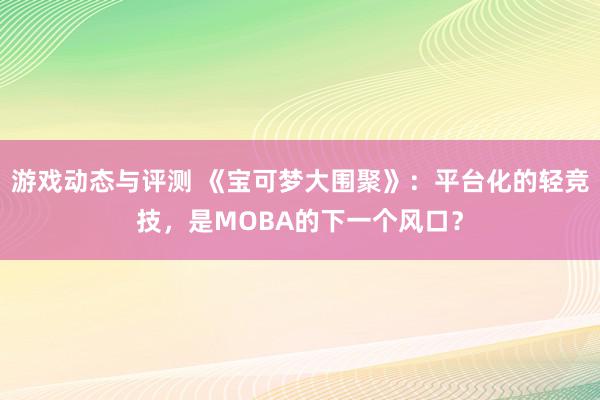 游戏动态与评测 《宝可梦大围聚》：平台化的轻竞技，是MOBA的下一个风口?